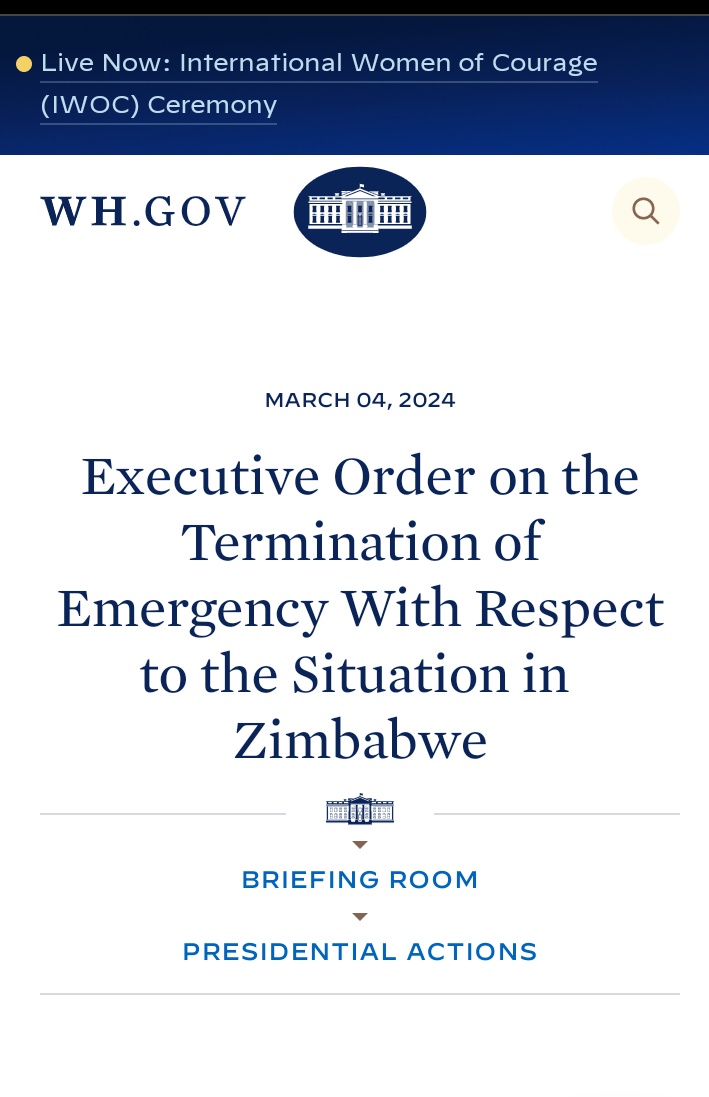 Live Now: International Women of Courage (IWOC) Ceremony

WH.GOV

MARCH 04, 2024

Executive Order on the Termination of Emergency With Respect to the Situation in Zimbabwe

BRIEFING ROOM

PRESIDENTIAL ACTIONS